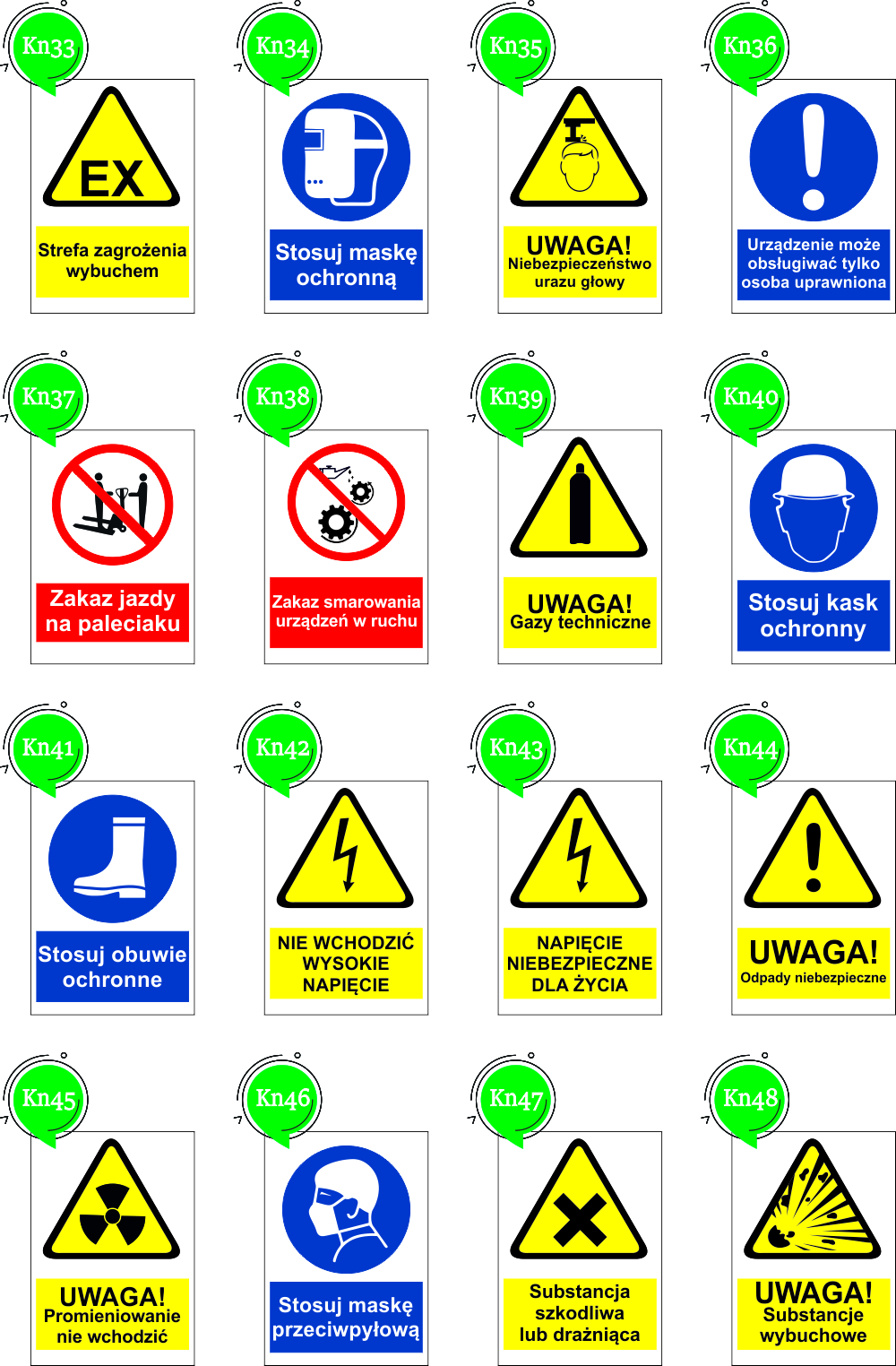 Kn33
EX
Strefa zagrożenia wybuchem

Kn34
Stosuj maskę ochronną

Kn35
UWAGA!
Niebezpieczeństwo urazu głowy

Kn36
Urządzenie może obsługiwać tylko osoba uprawniona

Kn37
Zakaz jazdy na paleciaku

Kn38
Zakaz smarowania urządzeń w ruchu

Kn39
UWAGA!
Gazy techniczne

Kn40
Stosuj kask ochronny

Kn41
Stosuj obuwie ochronne

Kn42
NIE WCHODZIĆ WYSOKIE NAPIĘCIE

Kn43
NAPIĘCIE NIEBEZPIECZNE DLA ŻYCIA

Kn44
UWAGA!
Odpady niebezpieczne

Kn45
UWAGA!
Promieniowanie nie wchodzić

Kn46
Stosuj maskę przeciwpyłową

Kn47
Substancja szkodliwa lub drażniąca

Kn48
UWAGA!
Substancje wybuchowe